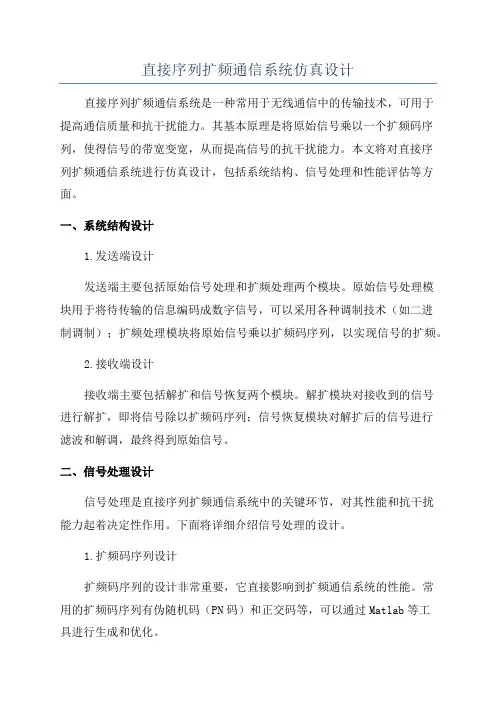 直接序列扩频通信系统仿真设计

直接序列扩频通信系统是一种常用于无线通信中的传输技术，可用于提高通信质量和抗干扰能力。其基本原理是将原始信号乘以一个扩频码序列，使得信号的带宽变宽，从而提高信号的抗干扰能力。本文将对直接序列扩频通信系统进行仿真设计，包括系统结构、信号处理和性能评估等方面。

一、系统结构设计

1.发送端设计

发送端主要包括原始信号处理和扩频处理两个模块。原始信号处理模块用于将待传输的信息编码成数字信号，可以采用各种调制技术（如二进制调制）；扩频处理模块将原始信号乘以扩频码序列，以实现信号的扩频。

2.接收端设计

接收端主要包括解扩和信号恢复两个模块。解扩模块对接收到的信号进行解扩，即将信号除以扩频码序列；信号恢复模块对解扩后的信号进行滤波和解调，最终得到原始信号。

二、信号处理设计

信号处理是直接序列扩频通信系统中的关键环节，对其性能和抗干扰能力起着决定性作用。下面将详细介绍信号处理的设计。

1.扩频码序列设计

扩频码序列的设计非常重要，它直接影响到扩频通信系统的性能。常用的扩频码序列有伪随机码（PN码）和正交码等，可以通过Matlab等工具进行生成和优化。